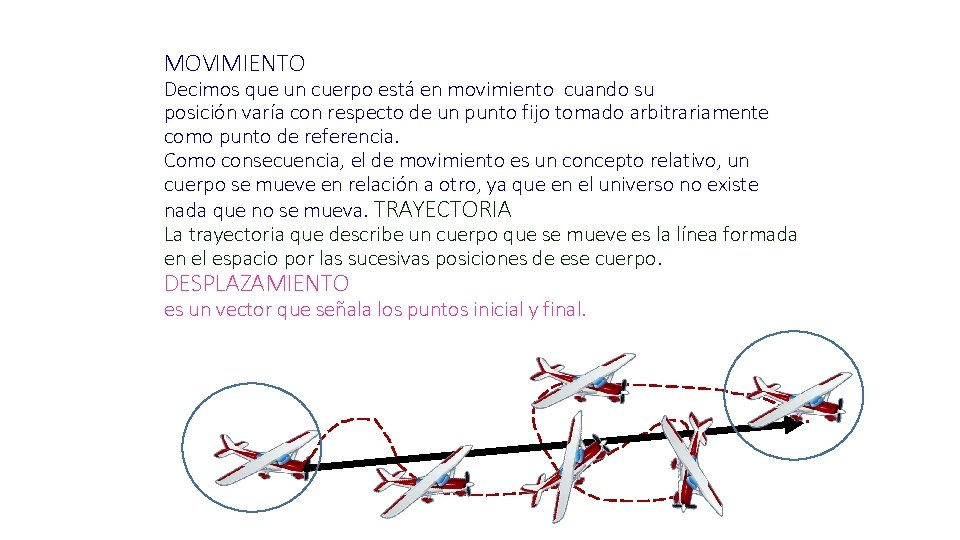 MOVIMIENTO

Decimos que un cuerpo está en movimiento cuando su posición varía con respecto de un punto fijo tomado arbitrariamente como punto de referencia.

Como consecuencia, el de movimiento es un concepto relativo, un cuerpo se mueve en relación a otro, ya que en el universo no existe nada que no se mueva. TRAYECTORIA

La trayectoria que describe un cuerpo que se mueve es la línea formada en el espacio por las sucesivas posiciones de ese cuerpo.

DESPLAZAMIENTO

es un vector que señala los puntos inicial y final.